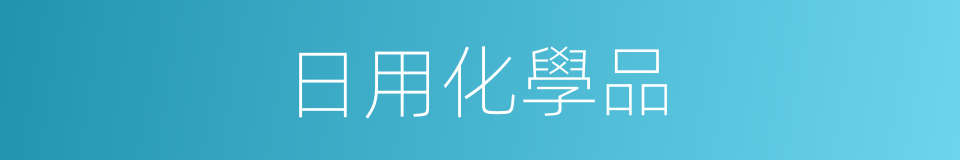 日用化學品